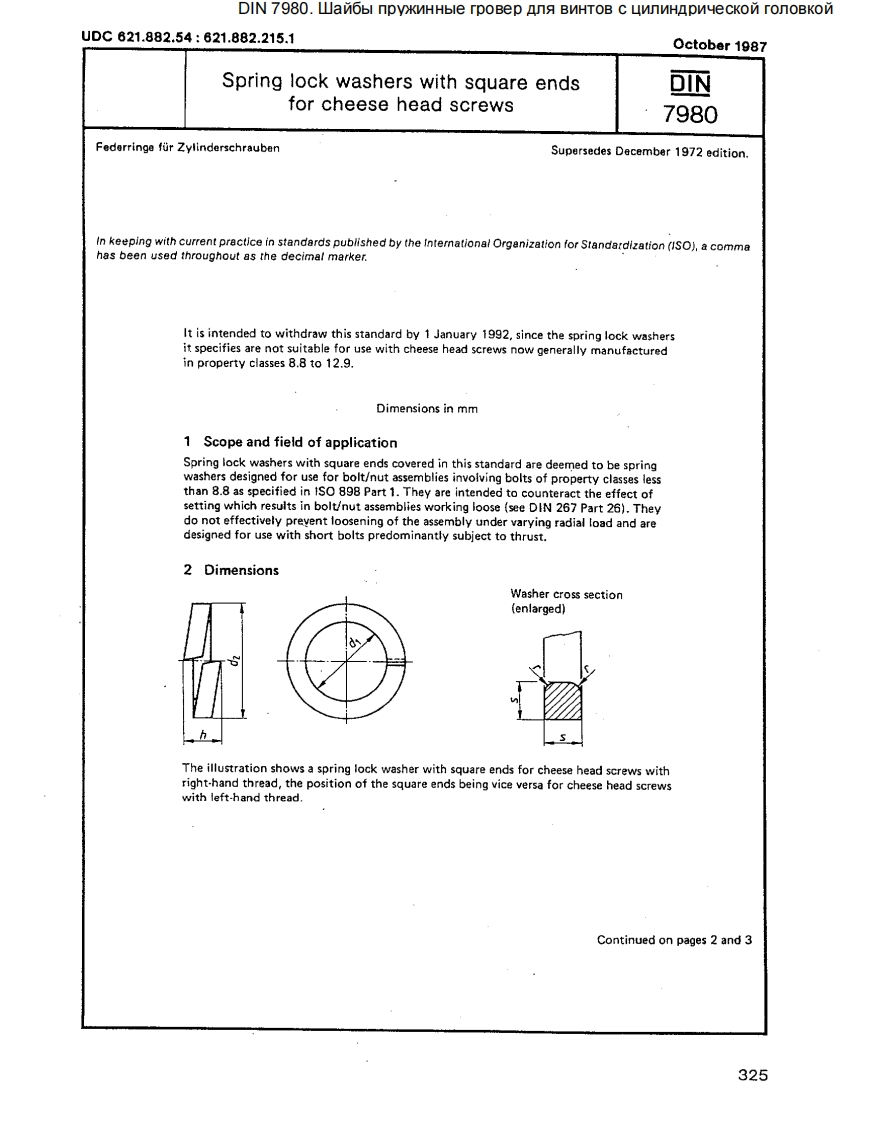 DIN 7980. Шайбы пружинные гровер для винтов с цилиндрической головкой

UDC 621.882.54 : 621.882.215.1

October 1987

Spring lock washers with square ends for cheese head screws

DIN 7980

Federringe für Zylinderschrauben

Supersedes December 1972 edition.

In keeping with current practice in standards published by the International Organization for Standardization (ISO), a comma has been used throughout as the decimal marker.

It is intended to withdraw this standard by 1 January 1992, since the spring lock washers it specifies are not suitable for use with cheese head screws now generally manufactured in property classes 8.8 to 12.9.

Dimensions in mm

1 Scope and field of application

Spring lock washers with square ends covered in this standard are deemed to be spring washers designed for use for bolt/nut assemblies involving bolts of property classes less than 8.8 as specified in ISO 898 Part 1. They are intended to counteract the effect of setting which results in bolt/nut assemblies working loose (see DIN 267 Part 26). They do not effectively prevent loosening of the assembly under varying radial load and are designed for use with short bolts predominantly subject to thrust.

2 Dimensions

$d_2$

$h$

$d_1$

Washer cross section (enlarged)

$r$

$r$

$s$

$s$

The illustration shows a spring lock washer with square ends for cheese head screws with right-hand thread, the position of the square ends being vice versa for cheese head screws with left-hand thread.

Continued on pages 2 and 3

325